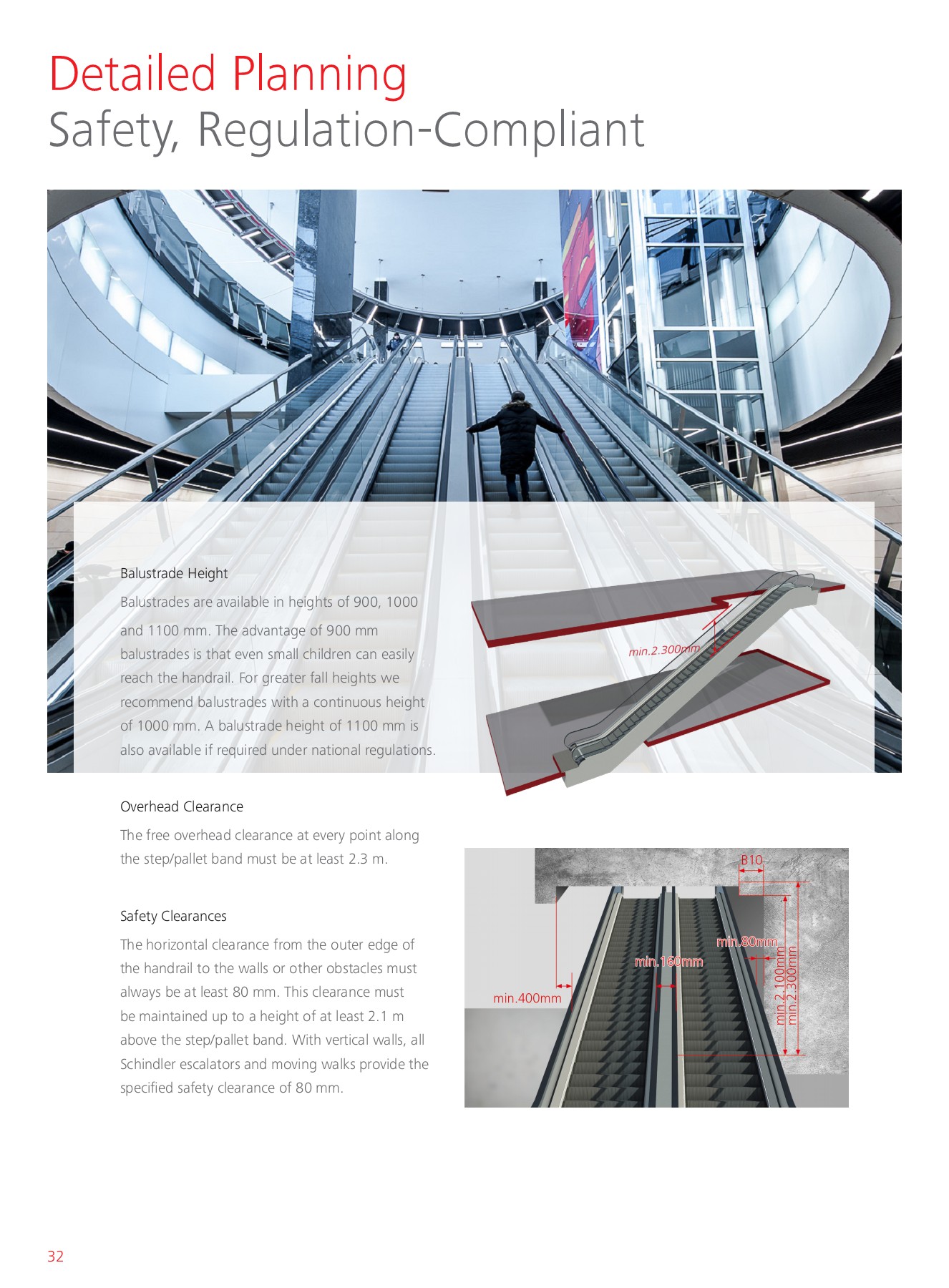 Detailed Planning
Safety, Regulation-Compliant

Balustrade Height
Balustrades are available in heights of 900, 1000 and 1100 mm. The advantage of 900 mm balustrades is that even small children can easily reach the handrail. For greater fall heights we recommend balustrades with a continuous height of 1000 mm. A balustrade height of 1100 mm is also available if required under national regulations.

min.2.300mm

Overhead Clearance
The free overhead clearance at every point along the step/pallet band must be at least 2.3 m.

Safety Clearances
The horizontal clearance from the outer edge of the handrail to the walls or other obstacles must always be at least 80 mm. This clearance must be maintained up to a height of at least 2.1 m above the step/pallet band. With vertical walls, all Schindler escalators and moving walks provide the specified safety clearance of 80 mm.

B10
min.80mm
min.160mm
min.400mm
min.2.100mm
min.2.300mm

32